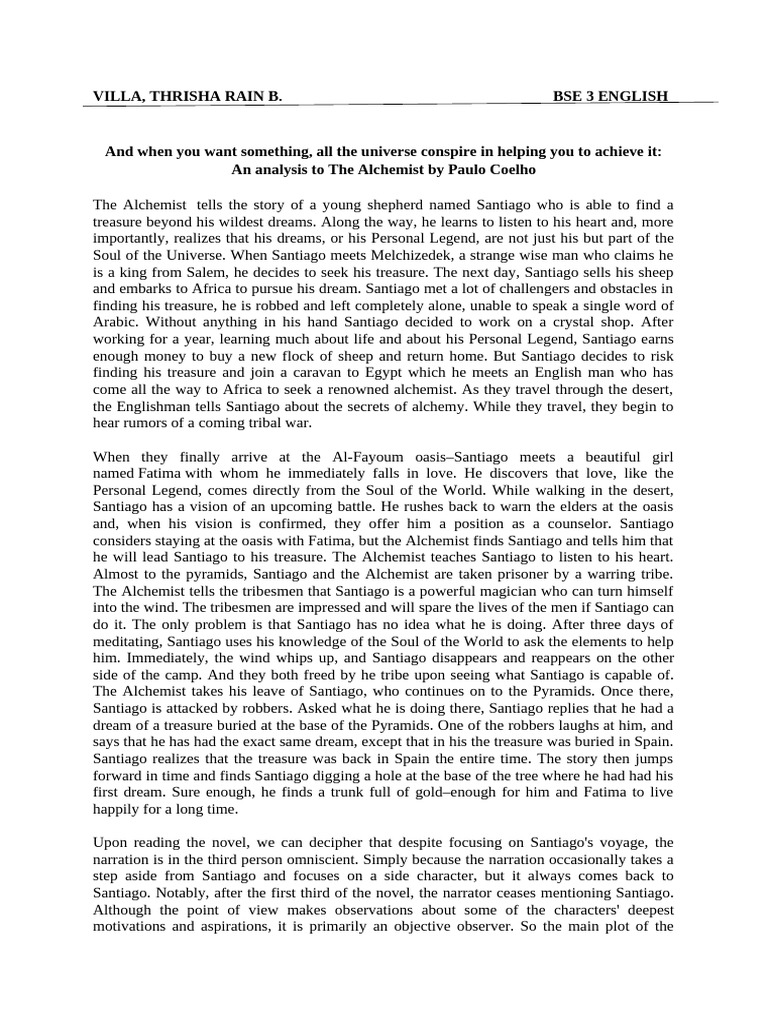 VILLA, THRISHA RAIN B. BSE 3 ENGLISH

And when you want something, all the universe conspire in helping you to achieve it: An analysis to The Alchemist by Paulo Coelho

The Alchemist tells the story of a young shepherd named Santiago who is able to find a treasure beyond his wildest dreams. Along the way, he learns to listen to his heart and, more importantly, realizes that his dreams, or his Personal Legend, are not just his but part of the Soul of the Universe. When Santiago meets Melchizedek, a strange wise man who claims he is a king from Salem, he decides to seek his treasure. The next day, Santiago sells his sheep and embarks to Africa to pursue his dream. Santiago met a lot of challengers and obstacles in finding his treasure, he is robbed and left completely alone, unable to speak a single word of Arabic. Without anything in his hand Santiago decided to work on a crystal shop. After working for a year, learning much about life and about his Personal Legend, Santiago earns enough money to buy a new flock of sheep and return home. But Santiago decides to risk finding his treasure and join a caravan to Egypt which he meets an English man who has come all the way to Africa to seek a renowned alchemist. As they travel through the desert, the Englishman tells Santiago about the secrets of alchemy. While they travel, they begin to hear rumors of a coming tribal war.

When they finally arrive at the Al-Fayoum oasis–Santiago meets a beautiful girl named Fatima with whom he immediately falls in love. He discovers that love, like the Personal Legend, comes directly from the Soul of the World. While walking in the desert, Santiago has a vision of an upcoming battle. He rushes back to warn the elders at the oasis and, when his vision is confirmed, they offer him a position as a counselor. Santiago considers staying at the oasis with Fatima, but the Alchemist finds Santiago and tells him that he will lead Santiago to his treasure. The Alchemist teaches Santiago to listen to his heart. Almost to the pyramids, Santiago and the Alchemist are taken prisoner by a warring tribe. The Alchemist tells the tribesmen that Santiago is a powerful magician who can turn himself into the wind. The tribesmen are impressed and will spare the lives of the men if Santiago can do it. The only problem is that Santiago has no idea what he is doing. After three days of meditating, Santiago uses his knowledge of the Soul of the World to ask the elements to help him. Immediately, the wind whips up, and Santiago disappears and reappears on the other side of the camp. And they both freed by he tribe upon seeing what Santiago is capable of. The Alchemist takes his leave of Santiago, who continues on to the Pyramids. Once there, Santiago is attacked by robbers. Asked what he is doing there, Santiago replies that he had a dream of a treasure buried at the base of the Pyramids. One of the robbers laughs at him, and says that he has had the exact same dream, except that in his the treasure was buried in Spain. Santiago realizes that the treasure was back in Spain the entire time. The story then jumps forward in time and finds Santiago digging a hole at the base of the tree where he had had his first dream. Sure enough, he finds a trunk full of gold–enough for him and Fatima to live happily for a long time.

Upon reading the novel, we can decipher that despite focusing on Santiago's voyage, the narration is in the third person omniscient. Simply because the narration occasionally takes a step aside from Santiago and focuses on a side character, but it always comes back to Santiago. Notably, after the first third of the novel, the narrator ceases mentioning Santiago. Although the point of view makes observations about some of the characters' deepest motivations and aspirations, it is primarily an objective observer. So the main plot of the